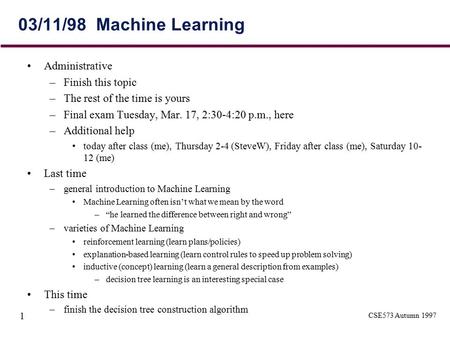 03/11/98 Machine Learning

• Administrative
– Finish this topic
– The rest of the time is yours
– Final exam Tuesday, Mar. 17, 2:30-4:20 p.m., here
– Additional help
• today after class (me), Thursday 2-4 (SteveW), Friday after class (me), Saturday 10-12 (me)
• Last time
– general introduction to Machine Learning
• Machine Learning often isn't what we mean by the word
– "he learned the difference between right and wrong"
– varieties of Machine Learning
• reinforcement learning (learn plans/policies)
• explanation-based learning (learn control rules to speed up problem solving)
• inductive (concept) learning (learn a general description from examples)
– decision tree learning is an interesting special case
• This time
– finish the decision tree construction algorithm

1

CSE573 Autumn 1997